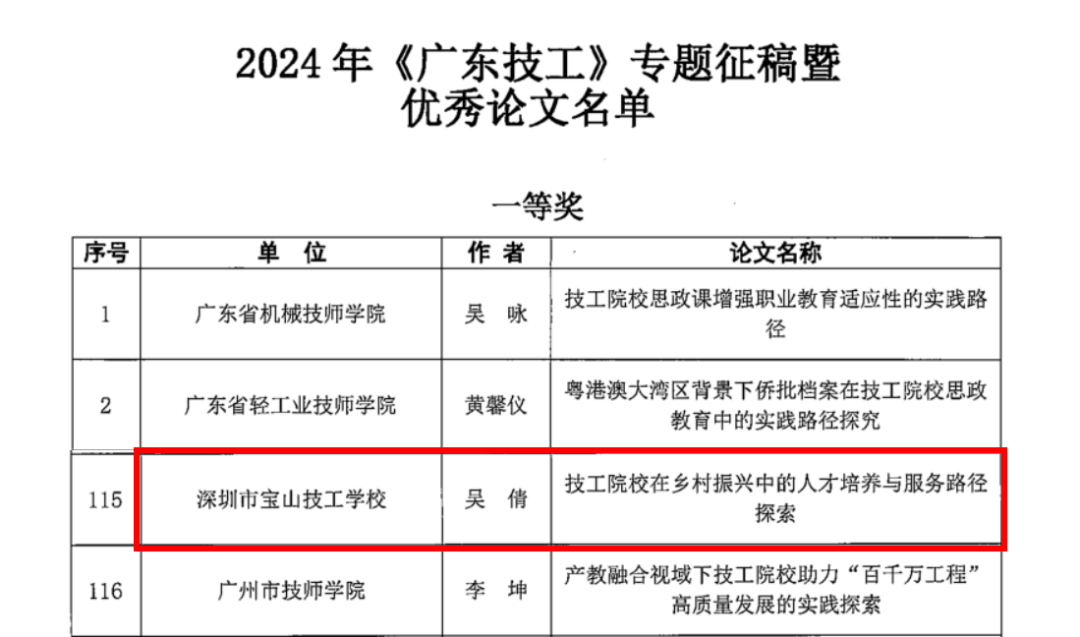 2024 年《广东技工》专题征稿暨
优秀论文名单

一等奖

| 序号 | 单 位 | 作 者 | 论文名称 |
|---|---|---|---|
| 1 | 广东省机械技师学院 | 吴 咏 | 技工院校思政课增强职业教育适应性的实践路径 |
| 2 | 广东省轻工业技师学院 | 黄馨仪 | 粤港澳大湾区背景下侨批档案在技工院校思政教育中的实践路径探究 |
| 115 | 深圳市宝山技工学校 | 吴 倩 | 技工院校在乡村振兴中的人才培养与服务路径探索 |
| 116 | 广州市技师学院 | 李 坤 | 产教融合视域下技工院校助力“百千万工程”高质量发展的实践探索 |